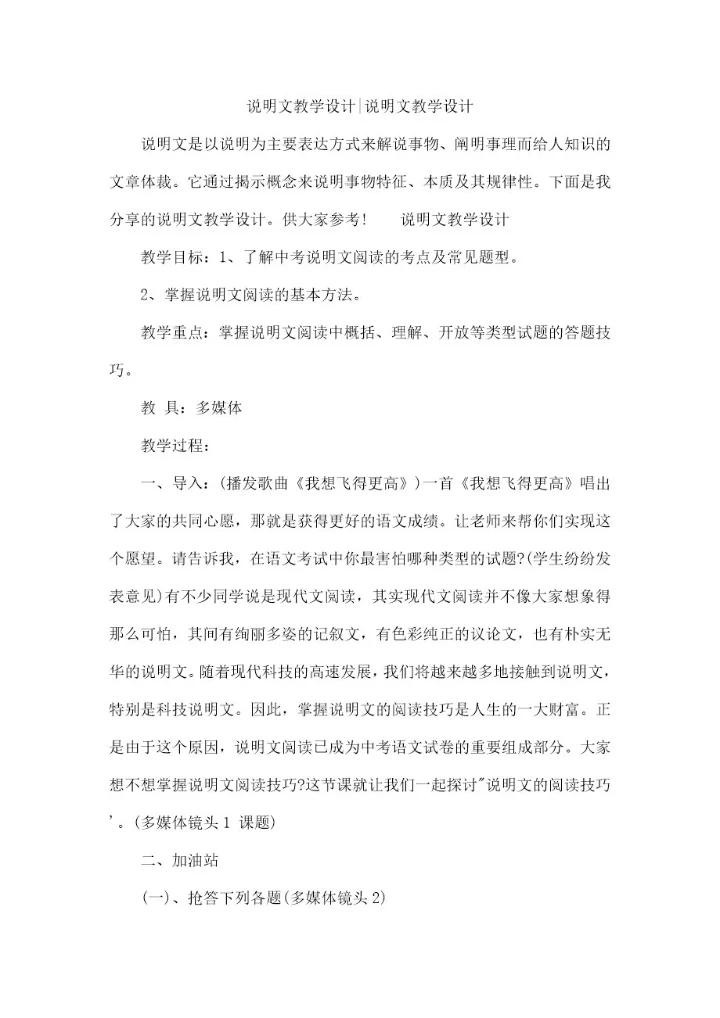 说明文教学设计|说明文教学设计

说明文是以说明为主要表达方式来解说事物、阐明事理而给人知识的文章体裁。它通过揭示概念来说明事物特征、本质及其规律性。下面是我分享的说明文教学设计。供大家参考！　说明文教学设计

教学目标：1、了解中考说明文阅读的考点及常见题型。

2、掌握说明文阅读的基本方法。

教学重点：掌握说明文阅读中概括、理解、开放等类型试题的答题技巧。

教 具：多媒体

教学过程：

一、导入：(播发歌曲《我想飞得更高》)一首《我想飞得更高》唱出了大家的共同心愿，那就是获得更好的语文成绩。让老师来帮你们实现这个愿望。请告诉我，在语文考试中你最害怕哪种类型的试题?(学生纷纷发表意见)有不少同学说是现代文阅读，其实现代文阅读并不像大家想象得那么可怕，其间有绚丽多姿的记叙文，有色彩纯正的议论文，也有朴实无华的说明文。随着现代科技的高速发展，我们将越来越多地接触到说明文，特别是科技说明文。因此，掌握说明文的阅读技巧是人生的一大财富。正是由于这个原因，说明文阅读已成为中考语文试卷的重要组成部分。大家想不想掌握说明文阅读技巧?这节课就让我们一起探讨"说明文的阅读技巧'。(多媒体镜头1 课题)

二、加油站

(一)、抢答下列各题(多媒体镜头2)